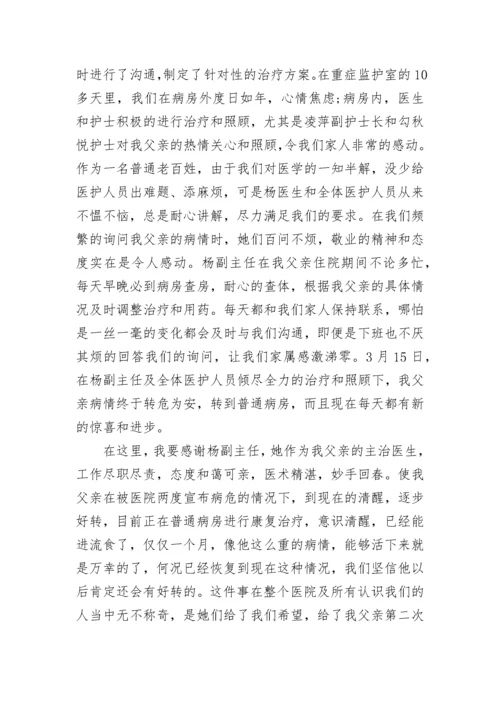 时进行了沟通,制定了针对性的治疗方案。在重症监护室的10多天里，我们在病房外度日如年，心情焦虑;病房内，医生和护士积极的进行治疗和照顾，尤其是凌萍副护士长和勾秋悦护士对我父亲的热情关心和照顾,令我们家人非常的感动。作为一名普通老百姓，由于我们对医学的一知半解，没少给医护人员出难题、添麻烦，可是杨医生和全体医护人员从来不愠不恼，总是耐心讲解，尽力满足我们的要求。在我们频繁的询问我父亲的病情时，她们百问不烦，敬业的精神和态度实在是令人感动。杨副主任在我父亲住院期间不论多忙，每天早晚必到病房查房，耐心的查体，根据我父亲的具体情况及时调整治疗和用药。每天都和我们家人保持联系，哪怕是一丝一毫的变化都会及时与我们沟通，即便是下班也不厌其烦的回答我们的询问，让我们家属感激涕零。3月15日，在杨副主任及全体医护人员倾尽全力的治疗和照顾下，我父亲病情终于转危为安，转到普通病房，而且现在每天都有新的惊喜和进步。

在这里，我要感谢杨副主任，她作为我父亲的主治医生，工作尽职尽责，态度和蔼可亲，医术精湛，妙手回春。使我父亲在被医院两度宣布病危的情况下，到现在的清醒，逐步好转，目前正在普通病房进行康复治疗，意识清醒，已经能进流食了，仅仅一个月，像他这么重的病情，能够活下来就是万幸的了，何况已经恢复到现在这种情况，我们坚信他以后肯定还会有好转的。这件事在整个医院及所有认识我们的人当中无不称奇，是她们给了我们希望，给了我父亲第二次